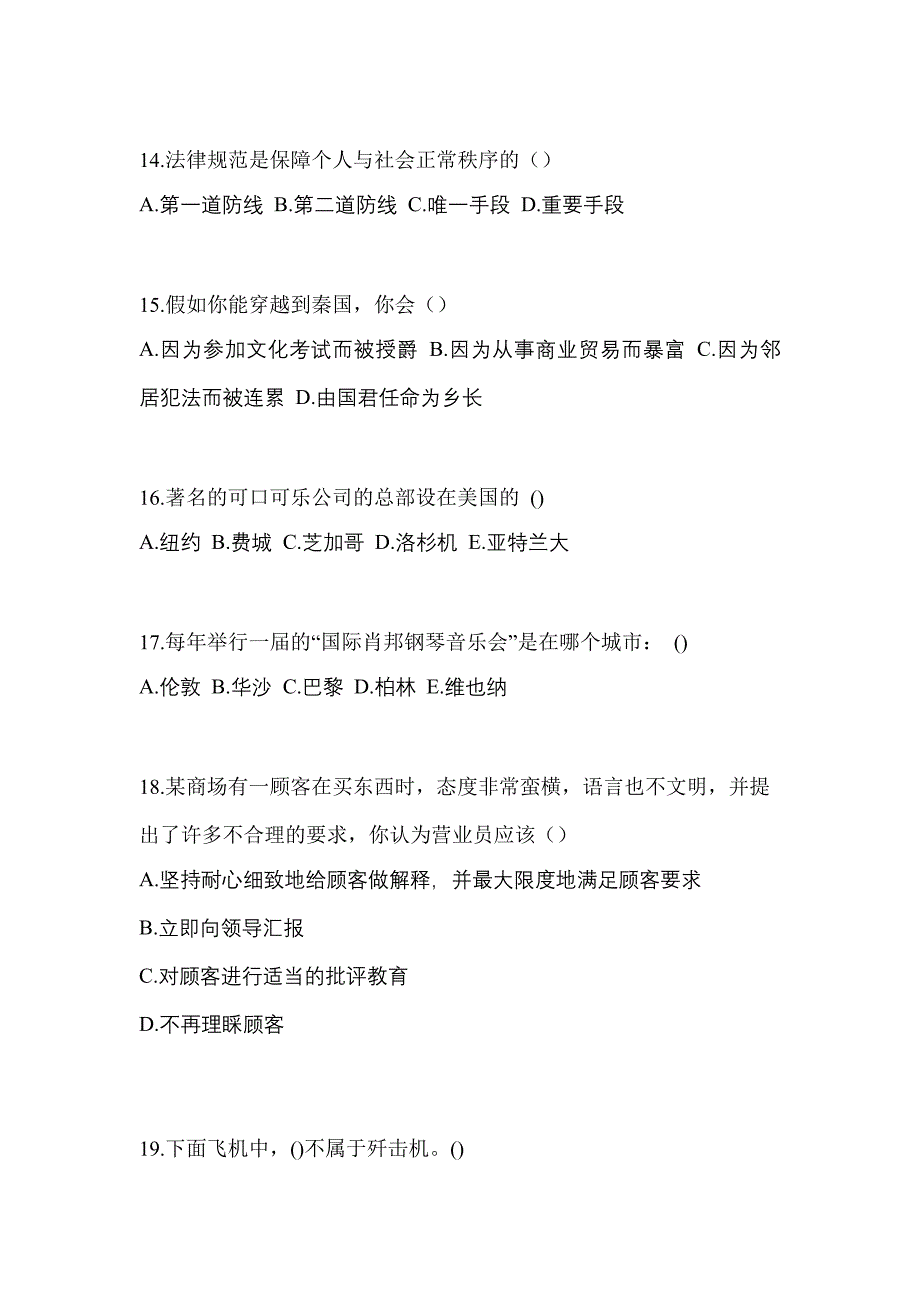 14.法律规范是保障个人与社会正常秩序的（）

A.第一道防线 B.第二道防线 C.唯一手段 D.重要手段

15.假如你能穿越到秦国，你会（）

A.因为参加文化考试而被授爵 B.因为从事商业贸易而暴富 C.因为邻居犯法而被连累 D.由国君任命为乡长

16.著名的可口可乐公司的总部设在美国的 ()

A.纽约 B.费城 C.芝加哥 D.洛杉机 E.亚特兰大

17.每年举行一届的“国际肖邦钢琴音乐会”是在哪个城市： ()

A.伦敦 B.华沙 C.巴黎 D.柏林 E.维也纳

18.某商场有一顾客在买东西时，态度非常蛮横，语言也不文明，并提出了许多不合理的要求，你认为营业员应该（）

A.坚持耐心细致地给顾客做解释，并最大限度地满足顾客要求

B.立即向领导汇报

C.对顾客进行适当的批评教育

D.不再理睬顾客

19.下面飞机中，()不属于歼击机。()